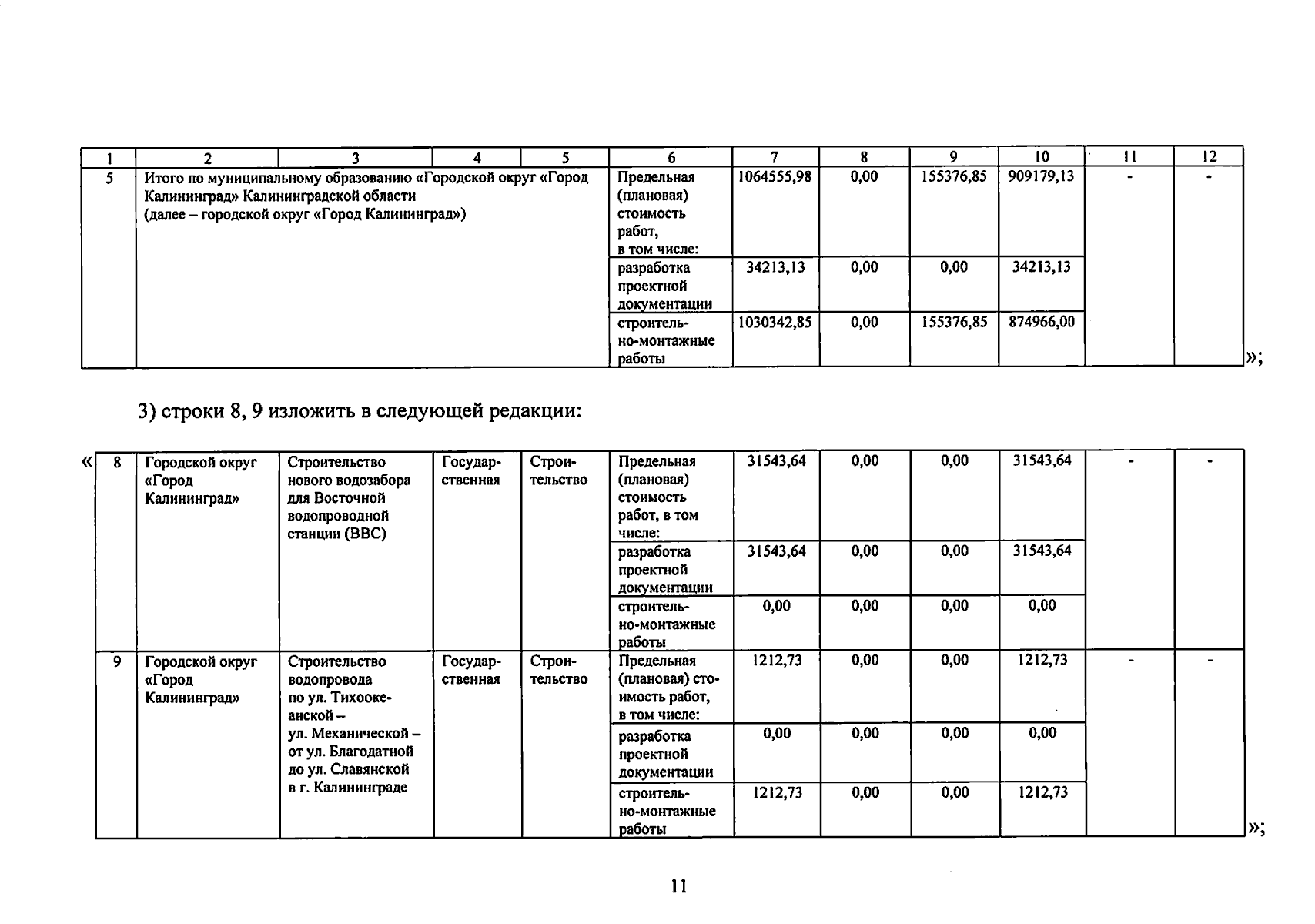 | 1 | 2 | 3 | 4 | 5 | 6 | 7 | 8 | 9 | 10 | 11 | 12 |
|---|---|---|---|---|---|---|---|---|---|---|---|
| 5 | Итого по муниципальному образованию «Городской округ «Город Калининград» Калининградской области (далее – городской округ «Город Калининград») | | | | Предельная (плановая) стоимость работ, в том числе: | 1064555,98 | 0,00 | 155376,85 | 909179,13 | - | - |
| | | | | | разработка проектной документации | 34213,13 | 0,00 | 0,00 | 34213,13 | | |
| | | | | | строительно-монтажные работы | 1030342,85 | 0,00 | 155376,85 | 874966,00 | | |

»;

3) строки 8, 9 изложить в следующей редакции:

«

| 8 | Городской округ «Город Калининград» | Строительство нового водозабора для Восточной водопроводной станции (ВВС) | Государственная | Строительство | Предельная (плановая) стоимость работ, в том числе: | 31543,64 | 0,00 | 0,00 | 31543,64 | - | - |
|---|---|---|---|---|---|---|---|---|---|---|---|
| | | | | | разработка проектной документации | 31543,64 | 0,00 | 0,00 | 31543,64 | | |
| | | | | | строительно-монтажные работы | 0,00 | 0,00 | 0,00 | 0,00 | | |
| 9 | Городской округ «Город Калининград» | Строительство водопровода по ул. Тихоокеанской – ул. Механической – от ул. Благодатной до ул. Славянской в г. Калининграде | Государственная | Строительство | Предельная (плановая) стоимость работ, в том числе: | 1212,73 | 0,00 | 0,00 | 1212,73 | - | - |
| | | | | | разработка проектной документации | 0,00 | 0,00 | 0,00 | 0,00 | | |
| | | | | | строительно-монтажные работы | 1212,73 | 0,00 | 0,00 | 1212,73 | | |

»;

11